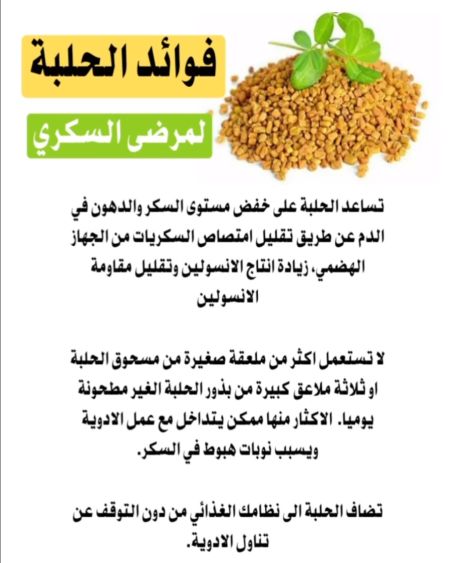 فوائد الحلبة

لمرضى السكري

تساعد الحلبة على خفض مستوى السكر والدهون في الدم عن طريق تقليل امتصاص السكريات من الجهاز الهضمي، زيادة انتاج الانسولين وتقليل مقاومة الانسولين

لا تستعمل اكثر من ملعقة صغيرة من مسحوق الحلبة او ثلاثة ملاعق كبيرة من بذور الحلبة الغير مطحونة يوميا. الاكثار منها ممكن يتداخل مع عمل الادوية ويسبب نوبات هبوط في السكر.

تضاف الحلبة الى نظامك الغذائي من دون التوقف عن تناول الادوية.